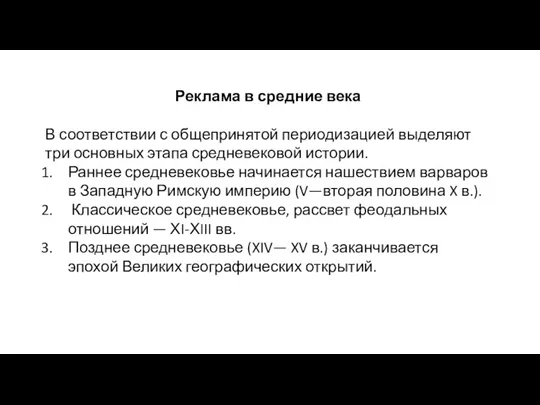 Реклама в средние века

В соответствии с общепринятой периодизацией выделяют три основных этапа средневековой истории.

1. Раннее средневековье начинается нашествием варваров в Западную Римскую империю (V—вторая половина X в.).
2. Классическое средневековье, рассвет феодальных отношений — XI-XIII вв.
3. Позднее средневековье (XIV— XV в.) заканчивается эпохой Великих географических открытий.